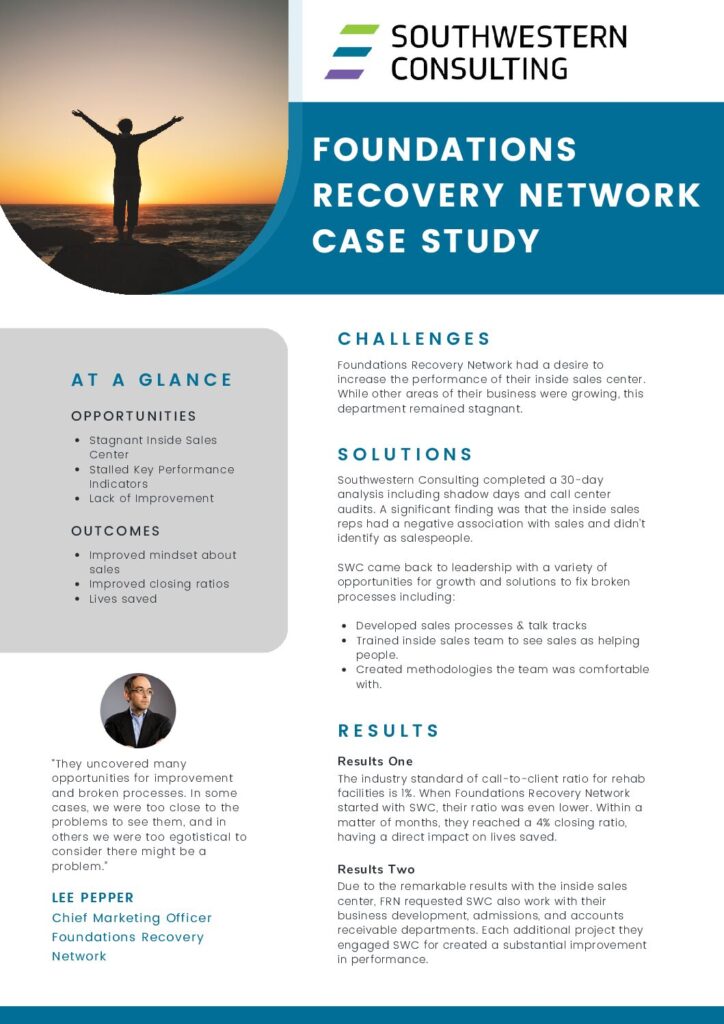 SOUTHWESTERN CONSULTING

FOUNDATIONS RECOVERY NETWORK CASE STUDY

AT A GLANCE

OPPORTUNITIES

- Stagnant Inside Sales Center
- Stalled Key Performance Indicators
- Lack of Improvement

OUTCOMES

- Improved mindset about sales
- Improved closing ratios
- Lives saved

"They uncovered many opportunities for improvement and broken processes. In some cases, we were too close to the problems to see them, and in others we were too egotistical to consider there might be a problem."

LEE PEPPER
Chief Marketing Officer
Foundations Recovery Network

CHALLENGES

Foundations Recovery Network had a desire to increase the performance of their inside sales center. While other areas of their business were growing, this department remained stagnant.

SOLUTIONS

Southwestern Consulting completed a 30-day analysis including shadow days and call center audits. A significant finding was that the inside sales reps had a negative association with sales and didn't identify as salespeople.

SWC came back to leadership with a variety of opportunities for growth and solutions to fix broken processes including:

- Developed sales processes & talk tracks
- Trained inside sales team to see sales as helping people.
- Created methodologies the team was comfortable with.

RESULTS

Results One
The industry standard of call-to-client ratio for rehab facilities is 1%. When Foundations Recovery Network started with SWC, their ratio was even lower. Within a matter of months, they reached a 4% closing ratio, having a direct impact on lives saved.

Results Two
Due to the remarkable results with the inside sales center, FRN requested SWC also work with their business development, admissions, and accounts receivable departments. Each additional project they engaged SWC for created a substantial improvement in performance.